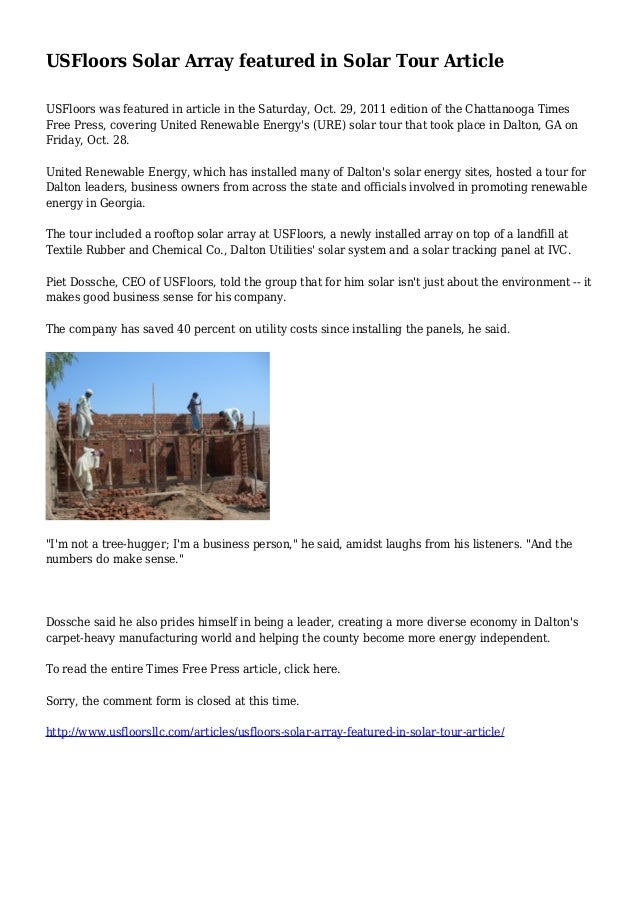 USFloors Solar Array featured in Solar Tour Article

USFloors was featured in article in the Saturday, Oct. 29, 2011 edition of the Chattanooga Times Free Press, covering United Renewable Energy's (URE) solar tour that took place in Dalton, GA on Friday, Oct. 28.

United Renewable Energy, which has installed many of Dalton's solar energy sites, hosted a tour for Dalton leaders, business owners from across the state and officials involved in promoting renewable energy in Georgia.

The tour included a rooftop solar array at USFloors, a newly installed array on top of a landfill at Textile Rubber and Chemical Co., Dalton Utilities' solar system and a solar tracking panel at IVC.

Piet Dossche, CEO of USFloors, told the group that for him solar isn't just about the environment -- it makes good business sense for his company.

The company has saved 40 percent on utility costs since installing the panels, he said.

"I'm not a tree-hugger; I'm a business person," he said, amidst laughs from his listeners. "And the numbers do make sense."

Dossche said he also prides himself in being a leader, creating a more diverse economy in Dalton's carpet-heavy manufacturing world and helping the county become more energy independent.

To read the entire Times Free Press article, click here.

Sorry, the comment form is closed at this time.

http://www.usfloorsllc.com/articles/usfloors-solar-array-featured-in-solar-tour-article/